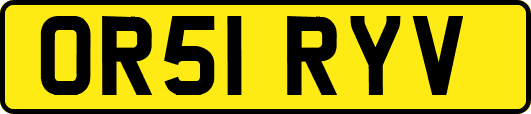 OR51 RYV